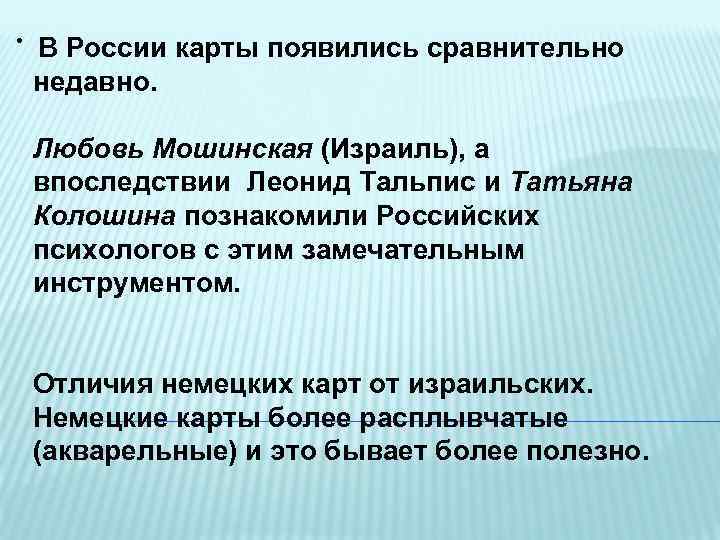 • В России карты появились сравнительно недавно.

Любовь Мошинская (Израиль), а впоследствии Леонид Тальпис и Татьяна Колошина познакомили Российских психологов с этим замечательным инструментом.

Отличия немецких карт от израильских. Немецкие карты более расплывчатые (акварельные) и это бывает более полезно.